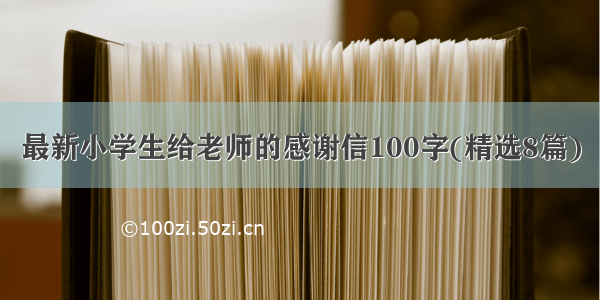 最新小学生给老师的感谢信100字(精选8篇)

©100zi.50zi.cn